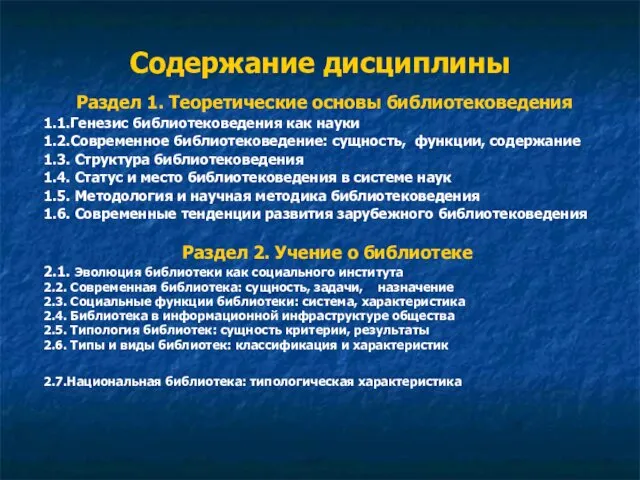 Содержание дисциплины

Раздел 1. Теоретические основы библиотековедения

1.1.Генезис библиотековедения как науки
1.2.Современное библиотековедение: сущность, функции, содержание
1.3. Структура библиотековедения
1.4. Статус и место библиотековедения в системе наук
1.5. Методология и научная методика библиотековедения
1.6. Современные тенденции развития зарубежного библиотековедения

Раздел 2. Учение о библиотеке

2.1. Эволюция библиотеки как социального института
2.2. Современная библиотека: сущность, задачи, назначение
2.3. Социальные функции библиотеки: система, характеристика
2.4. Библиотека в информационной инфраструктуре общества
2.5. Типология библиотек: сущность критерии, результаты
2.6. Типы и виды библиотек: классификация и характеристик

2.7.Национальная библиотека: типологическая характеристика